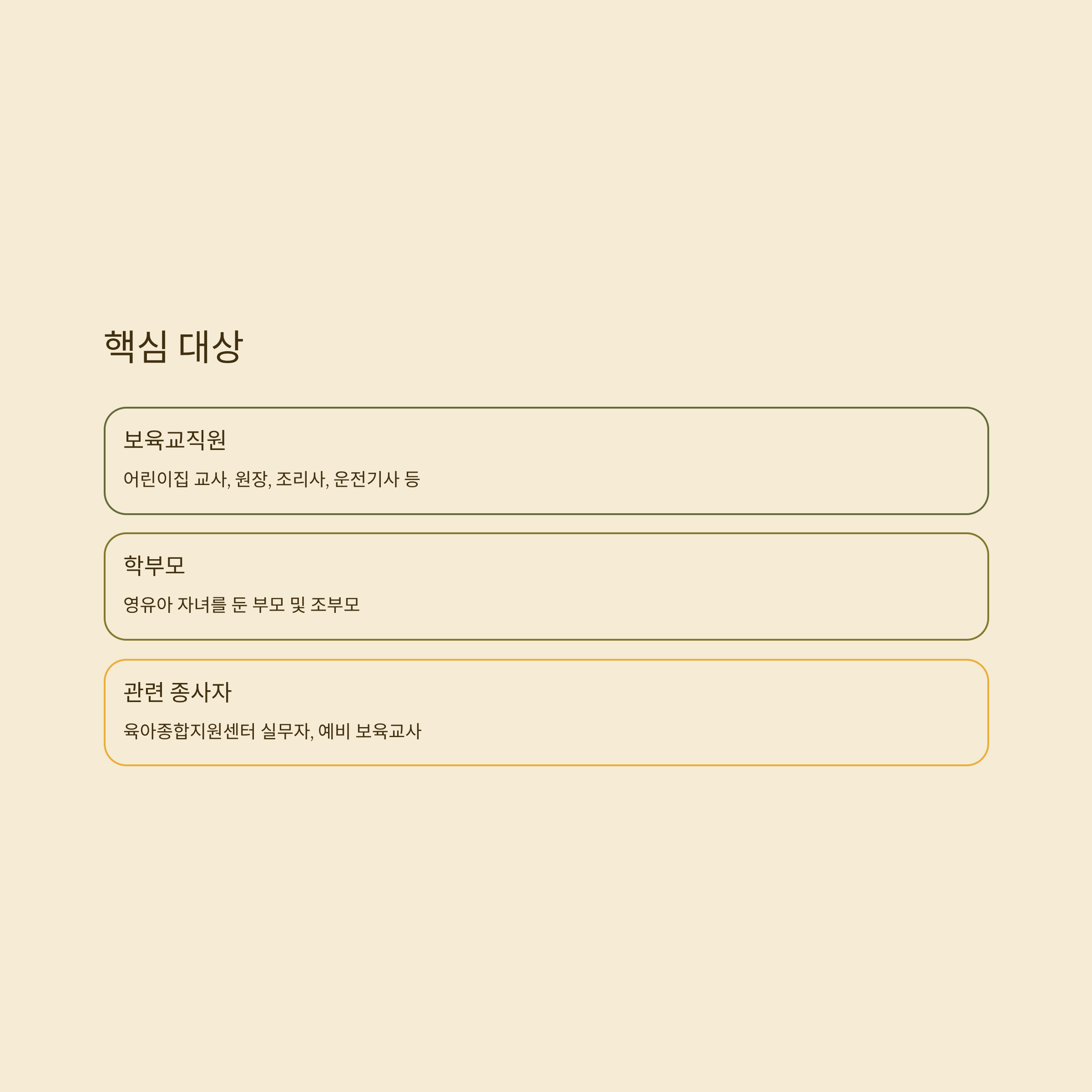 핵심 대상

보육교직원

어린이집 교사, 원장, 조리사, 운전기사 등

학부모

영유아 자녀를 둔 부모 및 조부모

관련 종사자

육아종합지원센터 실무자, 예비 보육교사